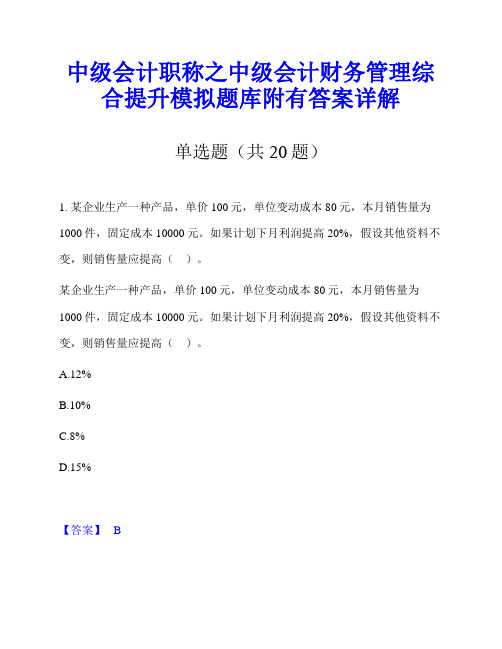 中级会计职称之中级会计财务管理综合提升模拟题库附有答案详解

单选题（共 20 题）

1. 某企业生产一种产品，单价 100 元，单位变动成本 80 元，本月销售量为 1000 件，固定成本 10000 元。如果计划下月利润提高 20%，假设其他资料不变，则销售量应提高（ ）。

某企业生产一种产品，单价 100 元，单位变动成本 80 元，本月销售量为 1000 件，固定成本 10000 元。如果计划下月利润提高 20%，假设其他资料不变，则销售量应提高（ ）。

A.12%

B.10%

C.8%

D.15%

【答案】 B